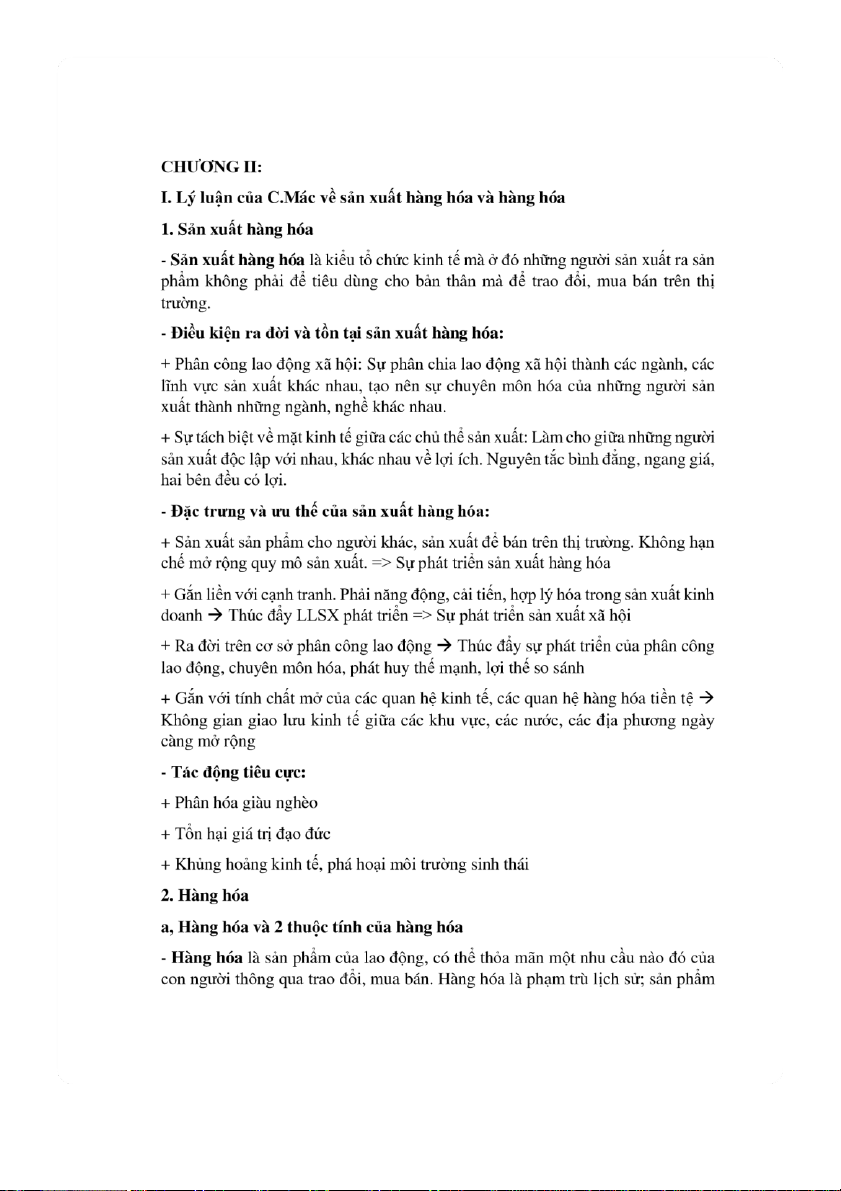 CHƯƠNG II:

I. Lý luận của C.Mác về sản xuất hàng hóa và hàng hóa

1. Sản xuất hàng hóa

- Sản xuất hàng hóa là kiểu tổ chức kinh tế mà ở đó những người sản xuất ra sản phẩm không phải để tiêu dùng cho bản thân mà để trao đổi, mua bán trên thị trường.

- Điều kiện ra đời và tồn tại sản xuất hàng hóa:

+ Phân công lao động xã hội: Sự phân chia lao động xã hội thành các ngành, các lĩnh vực sản xuất khác nhau, tạo nên sự chuyên môn hóa của những người sản xuất thành những ngành, nghề khác nhau.

+ Sự tách biệt về mặt kinh tế giữa các chủ thể sản xuất: Làm cho giữa những người sản xuất độc lập với nhau, khác nhau về lợi ích. Nguyên tắc bình đẳng, ngang giá, hai bên đều có lợi.

- Đặc trưng và ưu thế của sản xuất hàng hóa:

+ Sản xuất sản phẩm cho người khác, sản xuất để bán trên thị trường. Không hạn chế mở rộng quy mô sản xuất. => Sự phát triển sản xuất hàng hóa

+ Gắn liền với cạnh tranh. Phải năng động, cải tiến, hợp lý hóa trong sản xuất kinh doanh → Thúc đẩy LLSX phát triển => Sự phát triển sản xuất xã hội

+ Ra đời trên cơ sở phân công lao động → Thúc đẩy sự phát triển của phân công lao động, chuyên môn hóa, phát huy thế mạnh, lợi thế so sánh

+ Gắn với tính chất mở của các quan hệ kinh tế, các quan hệ hàng hóa tiền tệ → Không gian giao lưu kinh tế giữa các khu vực, các nước, các địa phương ngày càng mở rộng

- Tác động tiêu cực:

+ Phân hóa giàu nghèo

+ Tổn hại giá trị đạo đức

+ Khủng hoảng kinh tế, phá hoại môi trường sinh thái

2. Hàng hóa

a, Hàng hóa và 2 thuộc tính của hàng hóa

- Hàng hóa là sản phẩm của lao động, có thể thỏa mãn một nhu cầu nào đó của con người thông qua trao đổi, mua bán. Hàng hóa là phạm trù lịch sử; sản phẩm